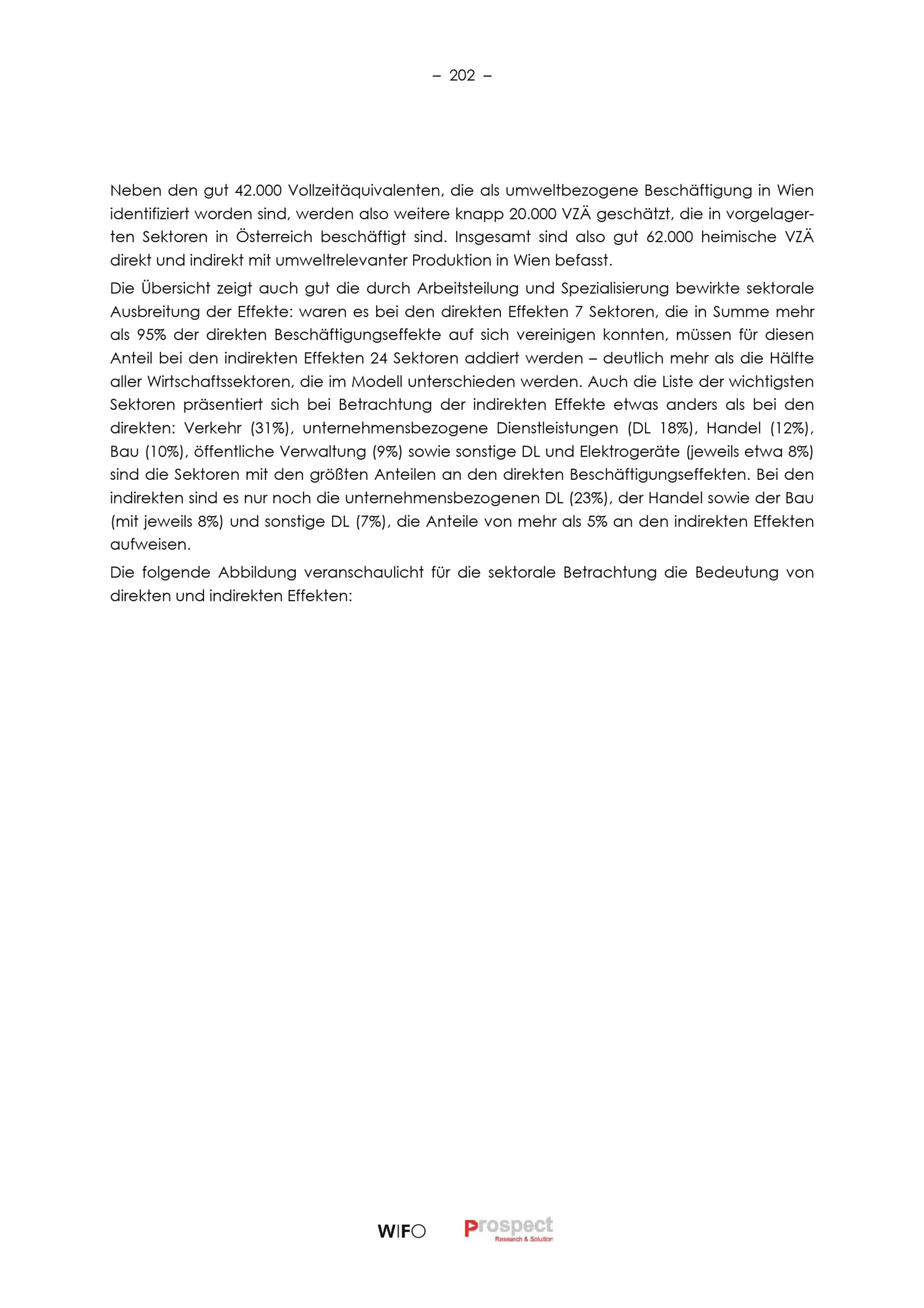 – 202 –

Neben den gut 42.000 Vollzeitäquivalenten, die als umweltbezogene Beschäftigung in Wien identifiziert worden sind, werden also weitere knapp 20.000 VZÄ geschätzt, die in vorgelagerten Sektoren in Österreich beschäftigt sind. Insgesamt sind also gut 62.000 heimische VZÄ direkt und indirekt mit umweltrelevanter Produktion in Wien befasst.

Die Übersicht zeigt auch gut die durch Arbeitsteilung und Spezialisierung bewirkte sektorale Ausbreitung der Effekte: waren es bei den direkten Effekten 7 Sektoren, die in Summe mehr als 95% der direkten Beschäftigungseffekte auf sich vereinigen konnten, müssen für diesen Anteil bei den indirekten Effekten 24 Sektoren addiert werden – deutlich mehr als die Hälfte aller Wirtschaftssektoren, die im Modell unterschieden werden. Auch die Liste der wichtigsten Sektoren präsentiert sich bei Betrachtung der indirekten Effekte etwas anders als bei den direkten: Verkehr (31%), unternehmensbezogene Dienstleistungen (DL 18%), Handel (12%), Bau (10%), öffentliche Verwaltung (9%) sowie sonstige DL und Elektrogeräte (jeweils etwa 8%) sind die Sektoren mit den größten Anteilen an den direkten Beschäftigungseffekten. Bei den indirekten sind es nur noch die unternehmensbezogenen DL (23%), der Handel sowie der Bau (mit jeweils 8%) und sonstige DL (7%), die Anteile von mehr als 5% an den indirekten Effekten aufweisen.

Die folgende Abbildung veranschaulicht für die sektorale Betrachtung die Bedeutung von direkten und indirekten Effekten:

WIFO Prospect Research & Solution